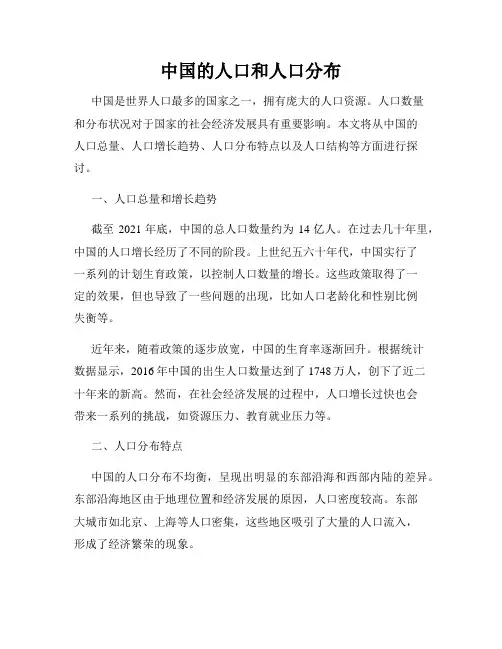 中国的人口和人口分布

中国是世界人口最多的国家之一，拥有庞大的人口资源。人口数量和分布状况对于国家的社会经济发展具有重要影响。本文将从中国的人口总量、人口增长趋势、人口分布特点以及人口结构等方面进行探讨。

一、人口总量和增长趋势

截至 2021 年底，中国的总人口数量约为 14 亿人。在过去几十年里，中国的人口增长经历了不同的阶段。上世纪五六十年代，中国实行了一系列的计划生育政策，以控制人口数量的增长。这些政策取得了一定的效果，但也导致了一些问题的出现，比如人口老龄化和性别比例失衡等。

近年来，随着政策的逐步放宽，中国的生育率逐渐回升。根据统计数据显示，2016 年中国的出生人口数量达到了 1748 万人，创下了近二十年来的新高。然而，在社会经济发展的过程中，人口增长过快也会带来一系列的挑战，如资源压力、教育就业压力等。

二、人口分布特点

中国的人口分布不均衡，呈现出明显的东部沿海和西部内陆的差异。东部沿海地区由于地理位置和经济发展的原因，人口密度较高。东部大城市如北京、上海等人口密集，这些地区吸引了大量的人口流入，形成了经济繁荣的现象。